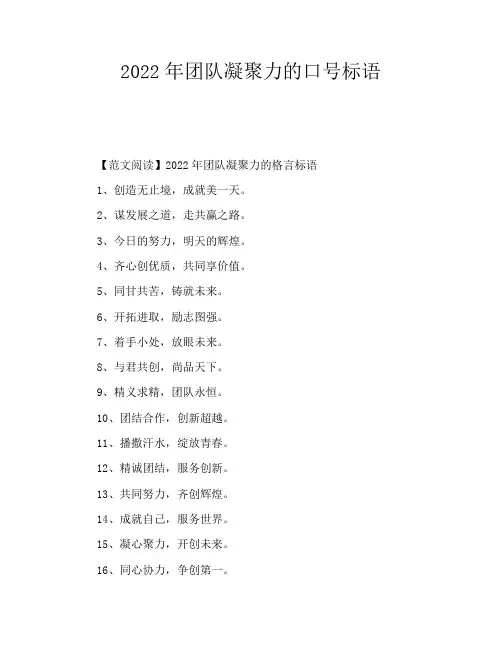 2022 年团队凝聚力的口号标语

【范文阅读】2022 年团队凝聚力的格言标语

1、创造无止境，成就美一天。

2、谋发展之道，走共赢之路。

3、今日的努力，明天的辉煌。

4、齐心创优质，共同享价值。

5、同甘共苦，铸就未来。

6、开拓进取，励志图强。

7、着手小处，放眼未来。

8、与君共创，尚品天下。

9、精义求精，团队永恒。

10、团结合作，创新超越。

11、播撒汗水，绽放青春。

12、精诚团结，服务创新。

13、共同努力，齐创辉煌。

14、成就自己，服务世界。

15、凝心聚力，开创未来。

16、同心协力，争创第一。